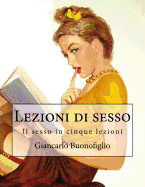 Lezioni di sesso

Il sesso in cinque lezioni

Giancarlo Buonofiglio